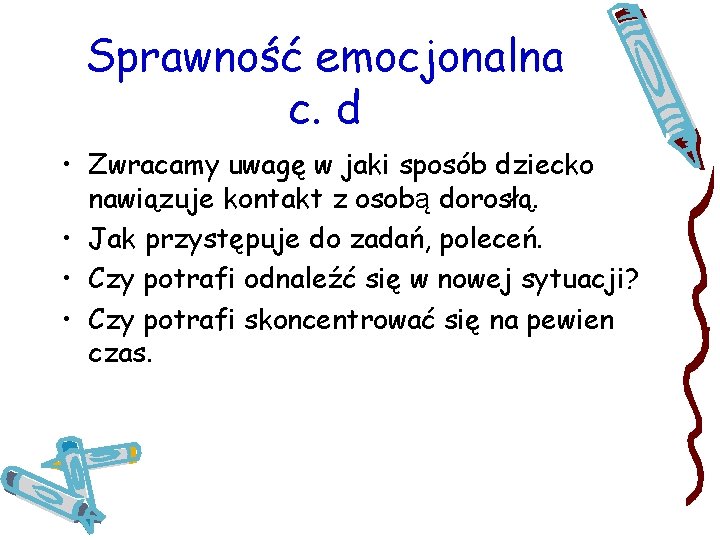 Sprawność emocjonalna
c. d

• Zwracamy uwagę w jaki sposób dziecko nawiązuje kontakt z osobą dorosłą.
• Jak przystępuje do zadań, poleceń.
• Czy potrafi odnaleźć się w nowej sytuacji?
• Czy potrafi skoncentrować się na pewien czas.